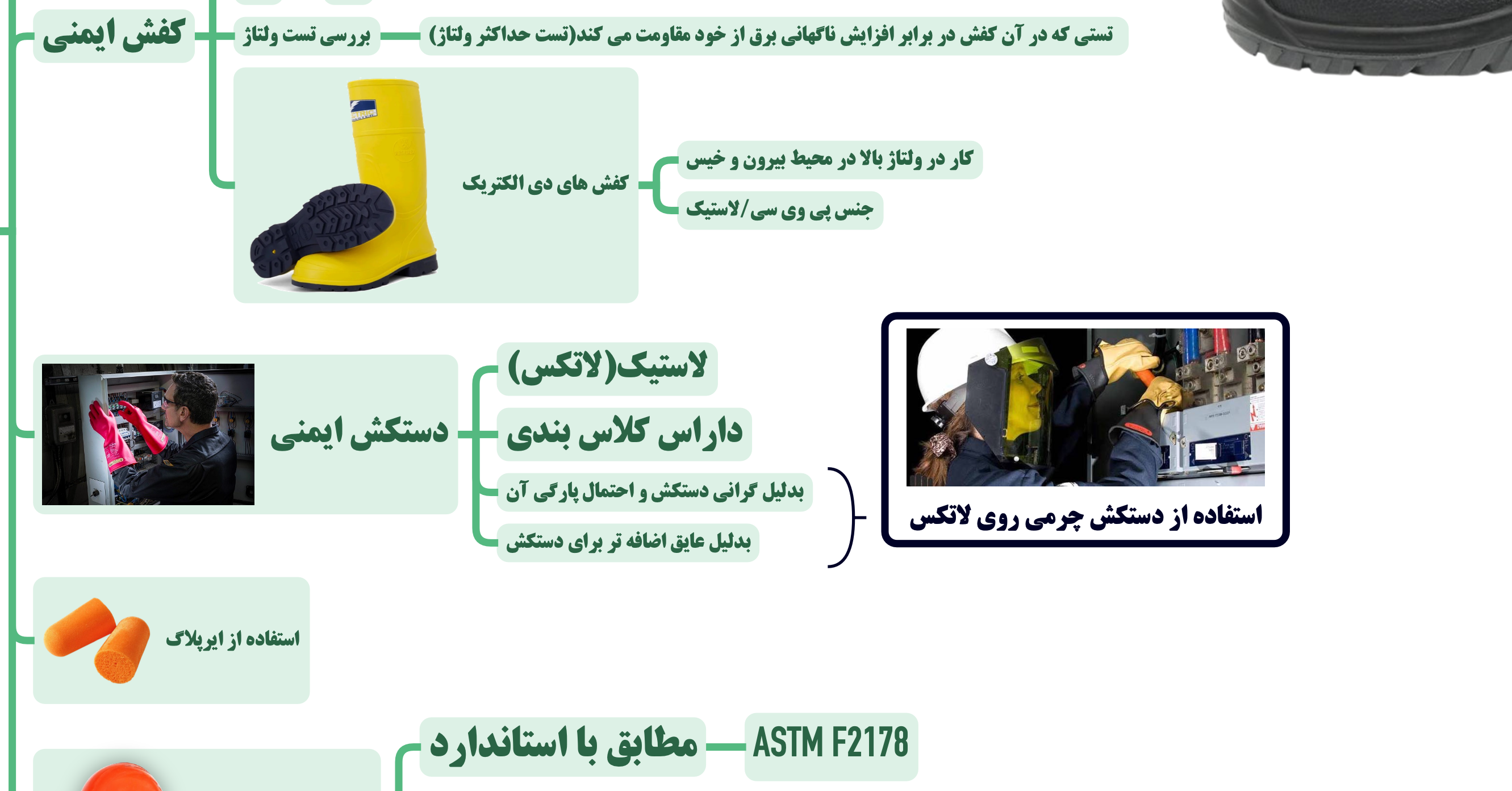 کفش ایمنی

بررسی تست ولتاژ

تستی که در آن کفش در برابر افزایش ناگهانی برق از خود مقاومت می کند(تست حداکثر ولتاژ)

کفش های دی الکتریک

کار در ولتاژ بالا در محیط بیرون و خیس

جنس پی وی سی/لاستیک

دستکش ایمنی

لاستیک(لاتکس)

داراس کلاس بندی

بدلیل گرانی دستکش و احتمال پارگی آن

بدلیل عایق اضافه تر برای دستکش

استفاده از دستکش چرمی روی لاتکس

استفاده از ایرپلاگ

مطابق با استاندارد

ASTM F2178